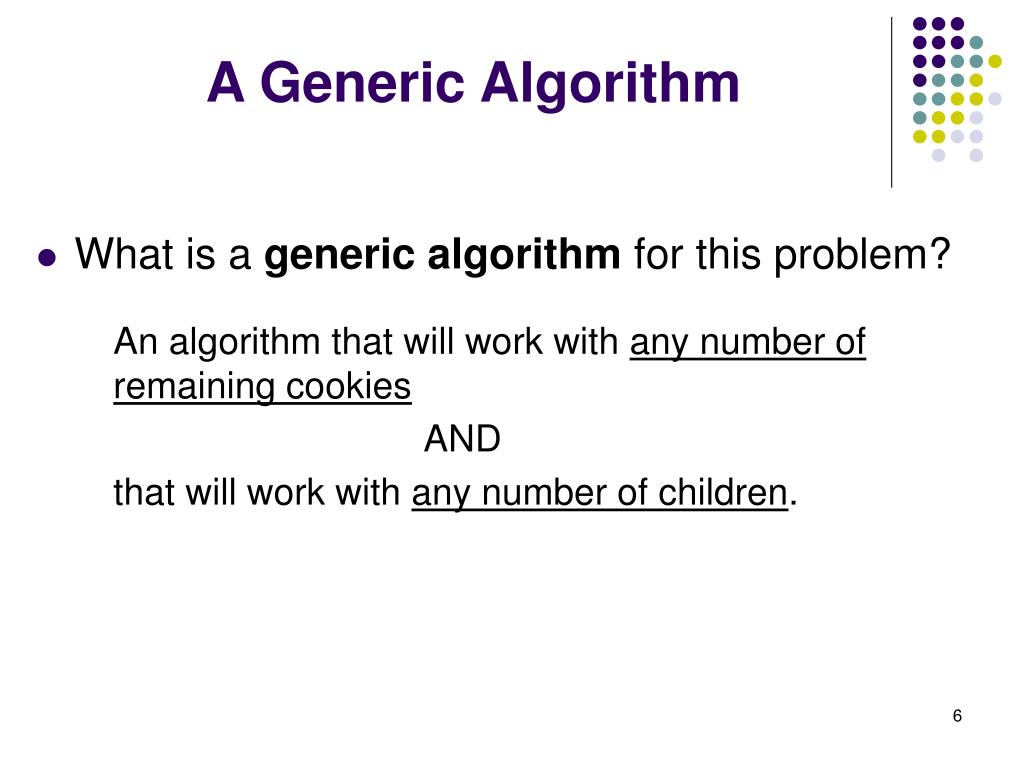 A Generic Algorithm

• What is a generic algorithm for this problem?

An algorithm that will work with any number of remaining cookies

AND

that will work with any number of children.

6